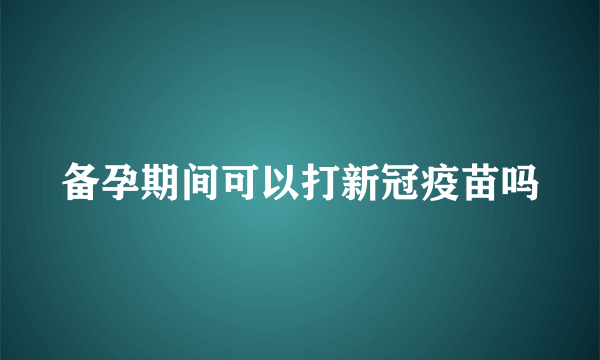 备孕期间可以打新冠疫苗吗